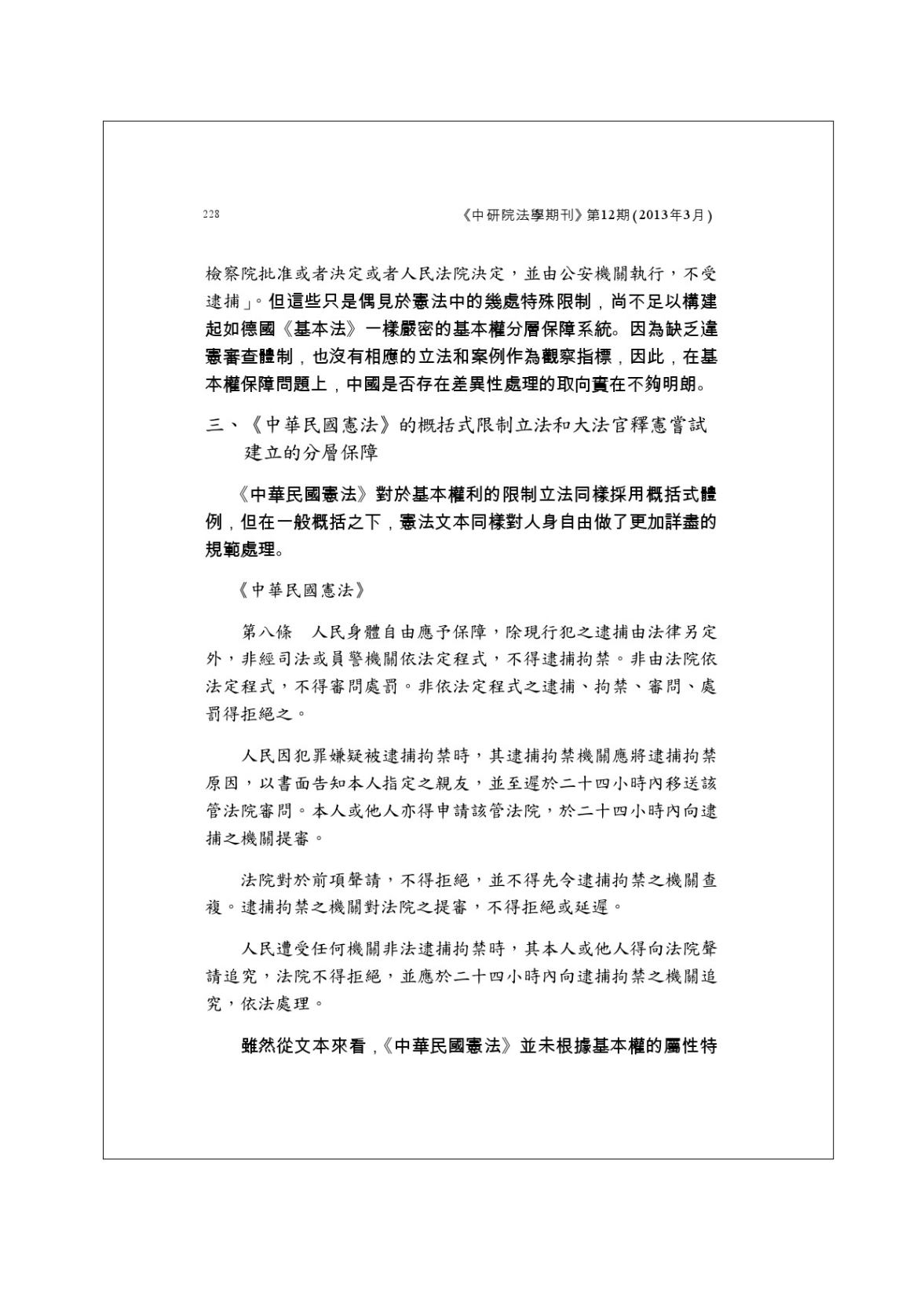 228

《中研院法學期刊》第12期(2013年3月)

檢察院批准或者決定或者人民法院決定，並由公安機關執行，不受逮捕」。但這些只是偶見於憲法中的幾處特殊限制，尚不足以構建起如德國《基本法》一樣嚴密的基本權分層保障系統。因為缺乏違憲審查體制，也沒有相應的立法和案例作為觀察指標，因此，在基本權保障問題上，中國是否存在差異性處理的取向實在不夠明朗。

三、《中華民國憲法》的概括式限制立法和大法官釋憲嘗試建立的分層保障

《中華民國憲法》對於基本權利的限制立法同樣採用概括式體例，但在一般概括之下，憲法文本同樣對人身自由做了更加詳盡的規範處理。

《中華民國憲法》

第八條　人民身體自由應予保障，除現行犯之逮捕由法律另定外，非經司法或員警機關依法定程式，不得逮捕拘禁。非由法院依法定程式，不得審問處罰。非依法定程式之逮捕、拘禁、審問、處罰得拒絕之。

人民因犯罪嫌疑被逮捕拘禁時，其逮捕拘禁機關應將逮捕拘禁原因，以書面告知本人指定之親友，並至遲於二十四小時內移送該管法院審問。本人或他人亦得申請該管法院，於二十四小時內向逮捕之機關提審。

法院對於前項聲請，不得拒絕，並不得先令逮捕拘禁之機關查複。逮捕拘禁之機關對法院之提審，不得拒絕或延遲。

人民遭受任何機關非法逮捕拘禁時，其本人或他人得向法院聲請追究，法院不得拒絕，並應於二十四小時內向逮捕拘禁之機關追究，依法處理。

雖然從文本來看，《中華民國憲法》並未根據基本權的屬性特